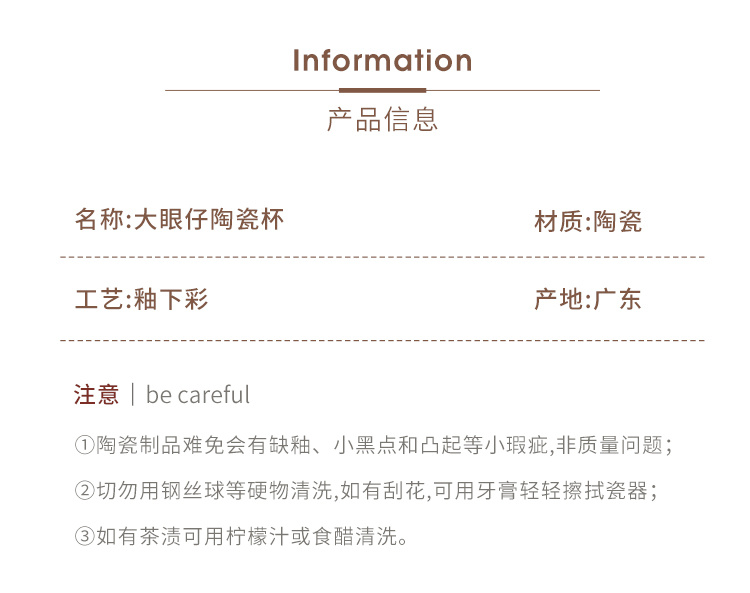 Information

产品信息

名称:大眼仔陶瓷杯

材质:陶瓷

工艺:釉下彩

产地:广东

注意 | be careful

①陶瓷制品难免会有缺釉、小黑点和凸起等小瑕疵,非质量问题;

②切勿用钢丝球等硬物清洗,如有刮花,可用牙膏轻轻擦拭瓷器;

③如有茶渍可用柠檬汁或食醋清洗。